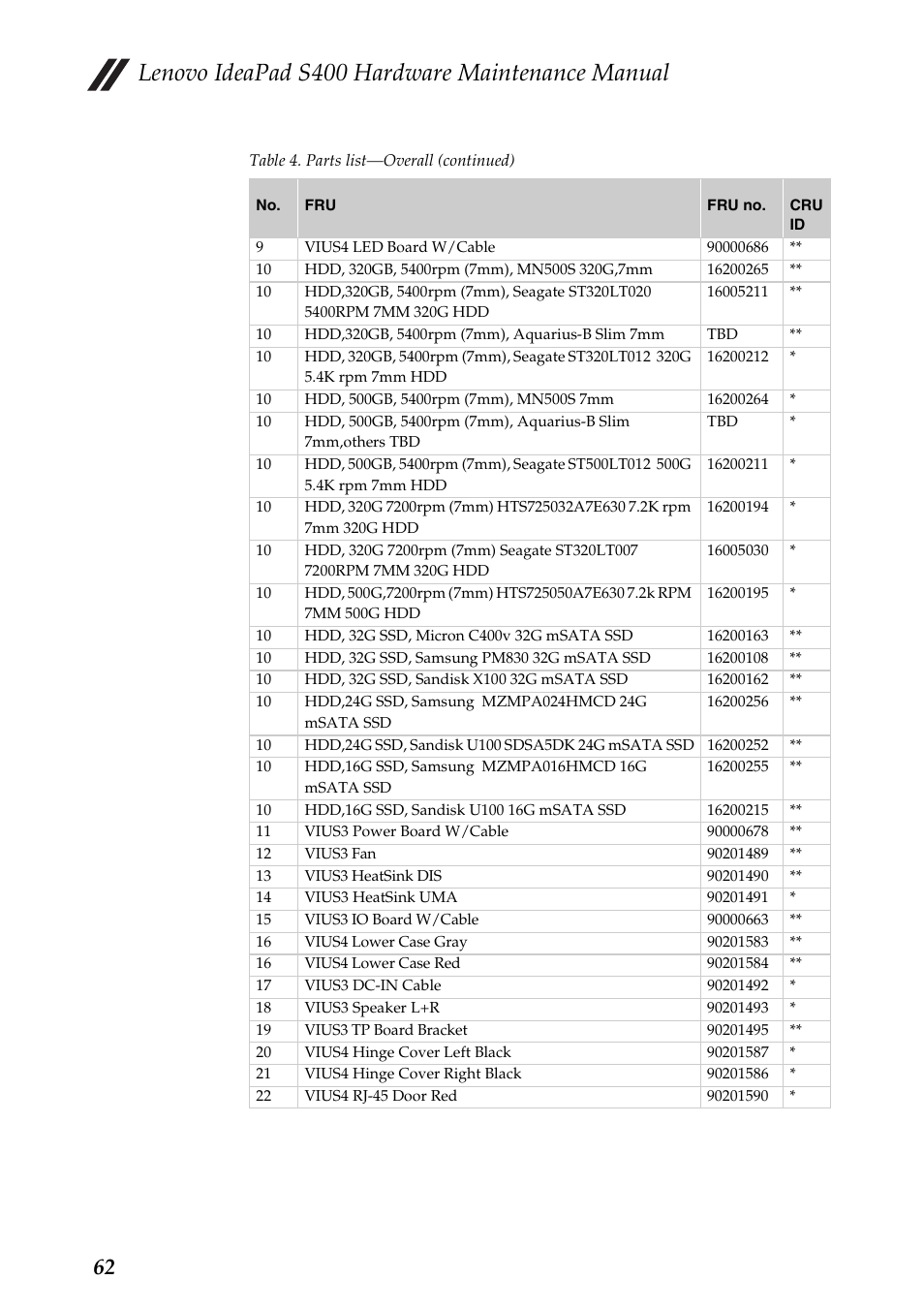 Lenovo IdeaPad S400 Hardware Maintenance Manual

Table 4. Parts list—Overall (continued)

| No. | FRU | FRU no. | CRU ID |
|---|---|---|---|
| 9 | VIUS4 LED Board W/Cable | 90000686 | ** |
| 10 | HDD, 320GB, 5400rpm (7mm), MN500S 320G,7mm | 16200265 | ** |
| 10 | HDD,320GB, 5400rpm (7mm), Seagate ST320LT020 5400RPM 7MM 320G HDD | 16005211 | ** |
| 10 | HDD,320GB, 5400rpm (7mm), Aquarius-B Slim 7mm | TBD | ** |
| 10 | HDD, 320GB, 5400rpm (7mm), Seagate ST320LT012 320G 5.4K rpm 7mm HDD | 16200212 | * |
| 10 | HDD, 500GB, 5400rpm (7mm), MN500S 7mm | 16200264 | * |
| 10 | HDD, 500GB, 5400rpm (7mm), Aquarius-B Slim 7mm,others TBD | TBD | * |
| 10 | HDD, 500GB, 5400rpm (7mm), Seagate ST500LT012 500G 5.4K rpm 7mm HDD | 16200211 | * |
| 10 | HDD, 320G 7200rpm (7mm) HTS725032A7E630 7.2K rpm 7mm 320G HDD | 16200194 | * |
| 10 | HDD, 320G 7200rpm (7mm) Seagate ST320LT007 7200RPM 7MM 320G HDD | 16005030 | * |
| 10 | HDD, 500G,7200rpm (7mm) HTS725050A7E630 7.2k RPM 7MM 500G HDD | 16200195 | * |
| 10 | HDD, 32G SSD, Micron C400v 32G mSATA SSD | 16200163 | ** |
| 10 | HDD, 32G SSD, Samsung PM830 32G mSATA SSD | 16200108 | ** |
| 10 | HDD, 32G SSD, Sandisk X100 32G mSATA SSD | 16200162 | ** |
| 10 | HDD,24G SSD, Samsung MZMPA024HMCD 24G mSATA SSD | 16200256 | ** |
| 10 | HDD,24G SSD, Sandisk U100 SDSA5DK 24G mSATA SSD | 16200252 | ** |
| 10 | HDD,16G SSD, Samsung MZMPA016HMCD 16G mSATA SSD | 16200255 | ** |
| 10 | HDD,16G SSD, Sandisk U100 16G mSATA SSD | 16200215 | ** |
| 11 | VIUS3 Power Board W/Cable | 90000678 | ** |
| 12 | VIUS3 Fan | 90201489 | ** |
| 13 | VIUS3 HeatSink DIS | 90201490 | ** |
| 14 | VIUS3 HeatSink UMA | 90201491 | * |
| 15 | VIUS3 IO Board W/Cable | 90000663 | ** |
| 16 | VIUS4 Lower Case Gray | 90201583 | ** |
| 16 | VIUS4 Lower Case Red | 90201584 | ** |
| 17 | VIUS3 DC-IN Cable | 90201492 | * |
| 18 | VIUS3 Speaker L+R | 90201493 | * |
| 19 | VIUS3 TP Board Bracket | 90201495 | ** |
| 20 | VIUS4 Hinge Cover Left Black | 90201587 | * |
| 21 | VIUS4 Hinge Cover Right Black | 90201586 | * |
| 22 | VIUS4 RJ-45 Door Red | 90201590 | * |

62